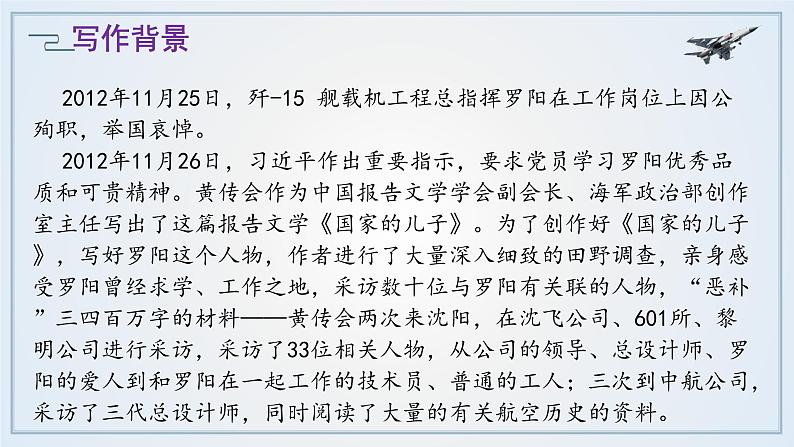 写作背景

2012年11月25日，歼-15 舰载机工程总指挥罗阳在工作岗位上因公殉职，举国哀悼。

2012年11月26日，习近平作出重要指示，要求党员学习罗阳优秀品质和可贵精神。黄传会作为中国报告文学学会副会长、海军政治部创作室主任写出了这篇报告文学《国家的儿子》。为了创作好《国家的儿子》，写好罗阳这个人物，作者进行了大量深入细致的田野调查，亲身感受罗阳曾经求学、工作之地，采访数十位与罗阳有关联的人物，“恶补”三四百万字的材料——黄传会两次来沈阳，在沈飞公司、601所、黎明公司进行采访，采访了33位相关人物，从公司的领导、总设计师、罗阳的爱人到和罗阳在一起工作的技术员、普通的工人；三次到中航公司，采访了三代总设计师，同时阅读了大量的有关航空历史的资料。